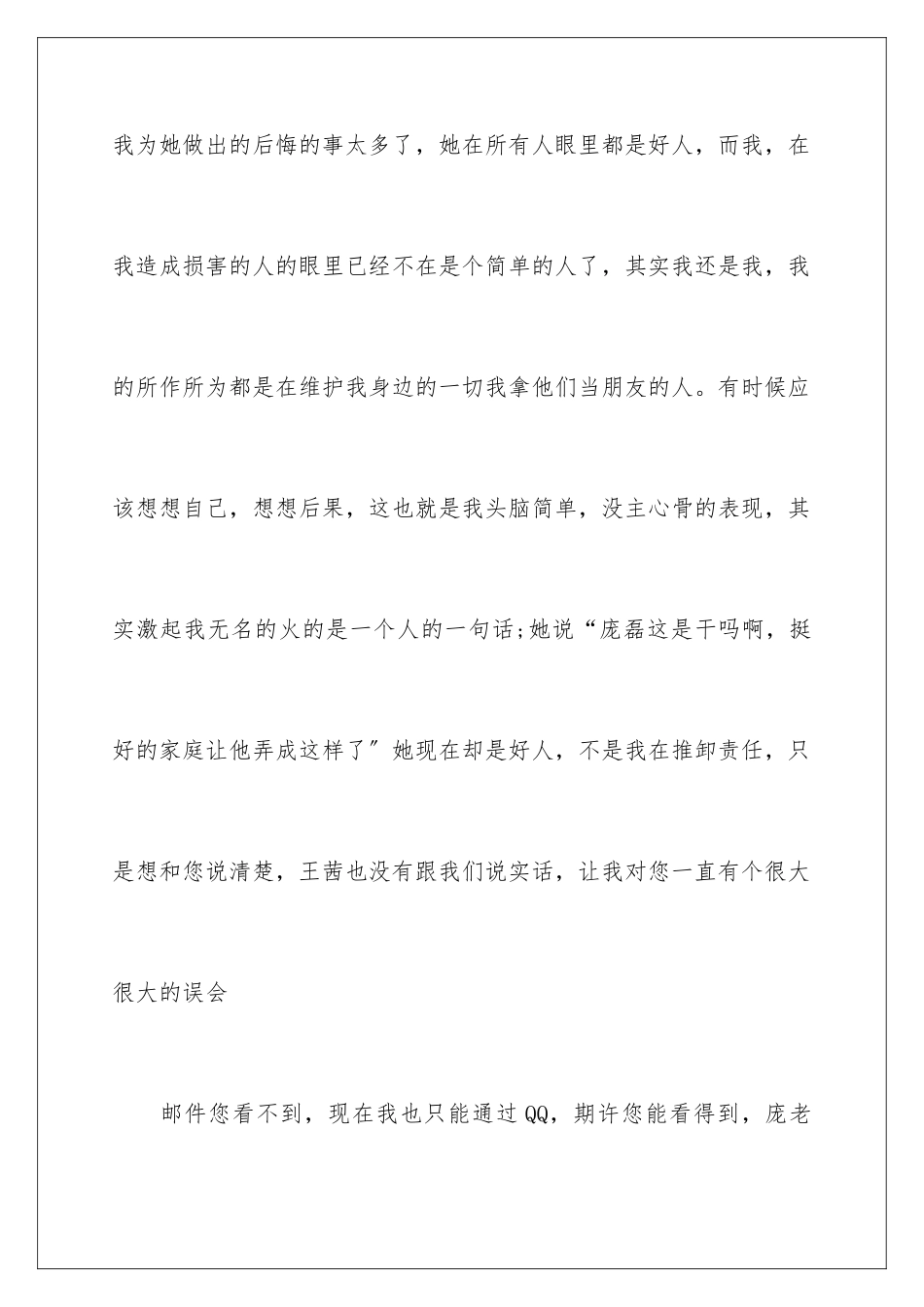 我为她做出的后悔的事太多了，她在所有人眼里都是好人，而我，在我造成损害的人的眼里已经不在是个简单的人了，其实我还是我，我的所作所为都是在维护我身边的一切我拿他们当朋友的人。有时候应该想想自己，想想后果，这也就是我头脑简单，没主心骨的表现，其实激起我无名的火的是一个人的一句话;她说“庞磊这是干吗啊，挺好的家庭让他弄成这样了”她现在却是好人，不是我在推卸责任，只是想和您说清楚，王茜也没有跟我们说实话，让我对您一直有个很大很大的误会

邮件您看不到，现在我也只能通过QQ，期许您能看得到，庞老